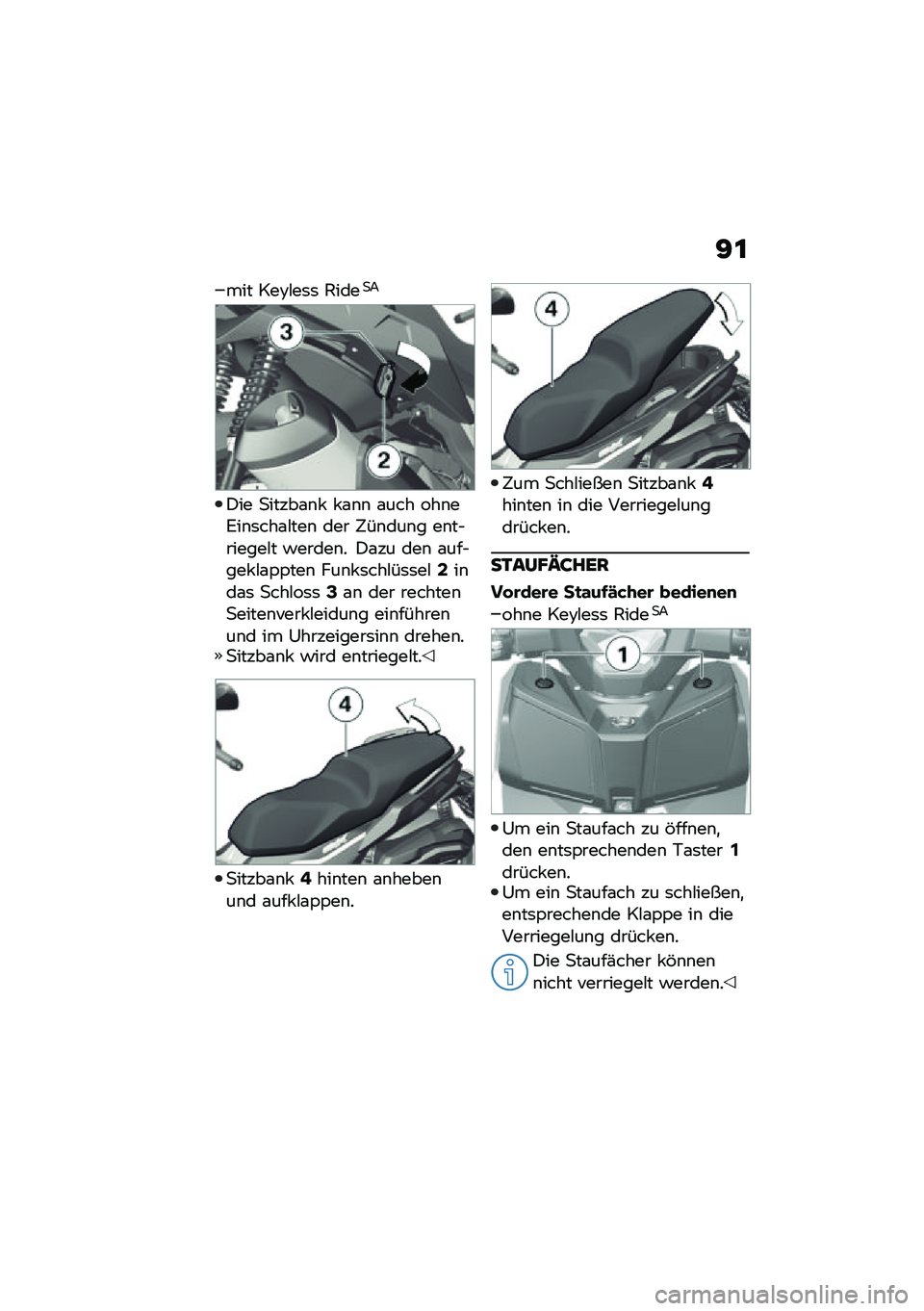 91

–mit Keyless Ride $^{SA}$

3

2

• Die Sitzbank kann auch ohne Einschalten der Zündung entriegelt werden. Dazu den aufgeklappten Funkschlüssel **2** in das Schloss **3** an der rechten Seitenverkleidung einführen und im Uhrzeigersinn drehen.
» Sitzbank wird entriegelt.◁

4

• Sitzbank **4** hinten anheben und aufklappen.

4

• Zum Schließen Sitzbank **4** hinten in die Verriegelung drücken.

STAUFÄCHER

Vordere Staufächer bedienen

–ohne Keyless Ride $^{SA}$

1

• Um ein Staufach zu öffnen, den entsprechenden Taster **1** drücken.
• Um ein Staufach zu schließen, entsprechende Klappe in die Verriegelung drücken.

Die Staufächer können nicht verriegelt werden.◁

carmanualsonline.info